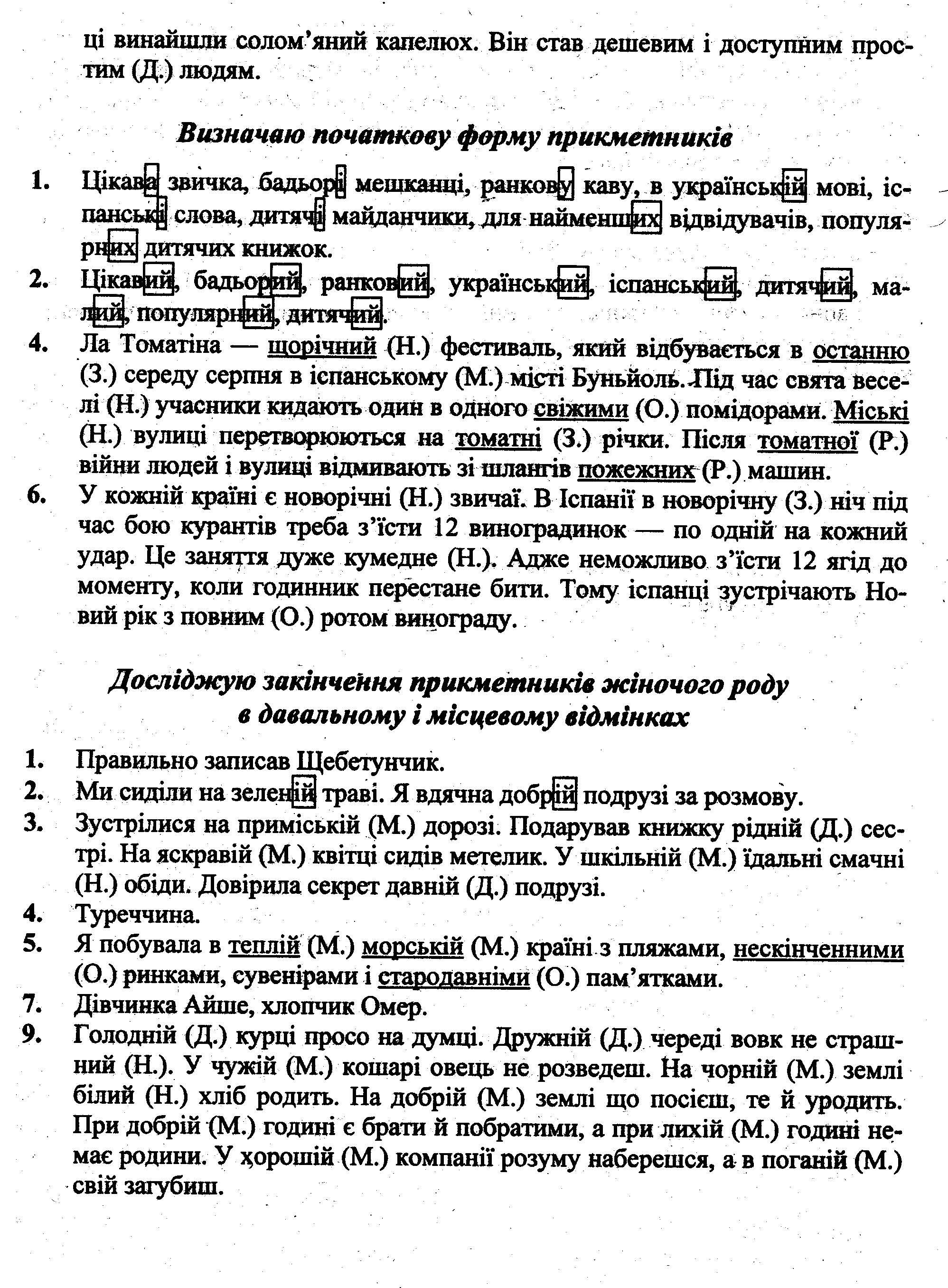 ці винайшли солом'яний капелюх. Він став дешевим і доступним простим (Д.) людям.

Визначаю початкову форму прикметників

1. Цікава звичка, бадьорі мешканці, ранкову каву, в українській мові, іспанські слова, дитячі майданчики, для найменших відвідувачів, популярних дитячих книжок.
2. Цікавий, бадьорий, ранковий, український, іспанський, дитячий, малий, популярний, дитячий.
4. Ла Томатіна — щорічний (Н.) фестиваль, який відбувається в останню (З.) середу серпня в іспанському (М.) місті Буньйоль. Під час свята веселі (Н.) учасники кидають один в одного свіжими (О.) помідорами. Міські (Н.) вулиці перетворюються на томатні (З.) річки. Після томатної (Р.) війни людей і вулиці відмивають зі шлангів пожежних (Р.) машин.
6. У кожній країні є новорічні (Н.) звичаї. В Іспанії в новорічну (З.) ніч під час бою курантів треба з'їсти 12 виноградинок — по одній на кожний удар. Це заняття дуже кумедне (Н.). Адже неможливо з'їсти 12 ягід до моменту, коли годинник перестане бити. Тому іспанці зустрічають Новий рік з повним (О.) ротом винограду.

Досліджую закінчення прикметників жіночого роду в давальному і місцевому відмінках

1. Правильно записав Щебетунчик.
2. Ми сиділи на зеленій траві. Я вдячна добрій подрузі за розмову.
3. Зустрілися на приміській (М.) дорозі. Подарував книжку рідній (Д.) сестрі. На яскравій (М.) квітці сидів метелик. У шкільній (М.) їдальні смачні (Н.) обіди. Довірила секрет давній (Д.) подрузі.
4. Туреччина.
5. Я побувала в теплій (М.) морській (М.) країні з пляжами, нескінченними (О.) ринками, сувенірами і стародавніми (О.) пам'ятками.
7. Дівчинка Айше, хлопчик Омер.
9. Голодній (Д.) курці просо на думці. Дружній (Д.) череді вовк не страшний (Н.). У чужій (М.) кошарі овець не розведеш. На чорній (М.) землі білий (Н.) хліб родить. На добрій (М.) землі що посієш, те й уродить. При добрій (М.) годині є брати й побратими, а при лихій (М.) годині немає родини. У хорошій (М.) компанії розуму наберешся, а в поганій (М.) свій загубиш.